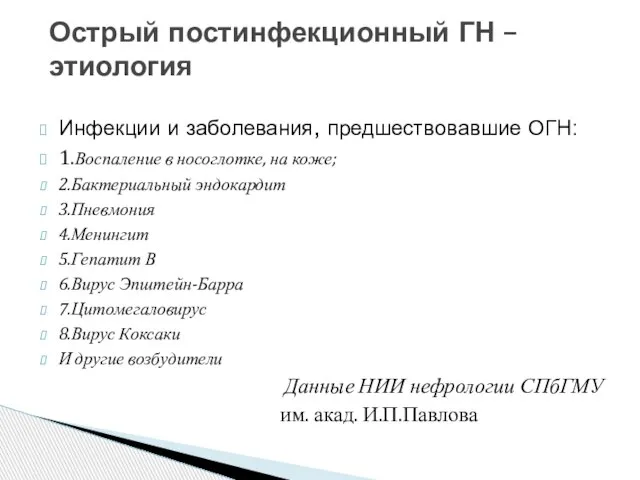 Острый постинфекционный ГН – этиология

Инфекции и заболевания, предшествовавшие ОГН:
1.Воспаление в носоглотке, на коже;
2.Бактериальный эндокардит
3.Пневмония
4.Менингит
5.Гепатит В
6.Вирус Эпштейн-Барра
7.Цитомегаловирус
8.Вирус Коксаки
И другие возбудители

Данные НИИ нефрологии СПбГМУ им. акад. И.П.Павлова